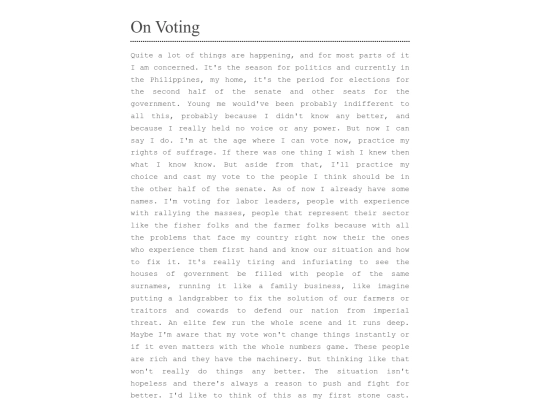 On Voting

Quite a lot of things are happening, and for most parts of it I am concerned. It's the season for politics and currently in the Philippines, my home, it's the period for elections for the second half of the senate and other seats for the government. Young me would've been probably indifferent to all this, probably because I didn't know any better, and because I really held no voice or any power. But now I can say I do. I'm at the age where I can vote now, practice my rights of suffrage. If there was one thing I wish I knew then what I know know. But aside from that, I'll practice my choice and cast my vote to the people I think should be in the other half of the senate. As of now I already have some names. I'm voting for labor leaders, people with experience with rallying the masses, people that represent their sector like the fisher folks and the farmer folks because with all the problems that face my country right now their the ones who experience them first hand and know our situation and how to fix it. It's really tiring and infuriating to see the houses of government be filled with people of the same surnames, running it like a family business, like imagine putting a landgrabber to fix the solution of our farmers or traitors and cowards to defend our nation from imperial threat. An elite few run the whole scene and it runs deep. Maybe I'm aware that my vote won't change things instantly or if it even matters with the whole numbers game. These people are rich and they have the machinery. But thinking like that won't really do things any better. The situation isn't hopeless and there's always a reason to push and fight for better. I'd like to think of this as my first stone cast.